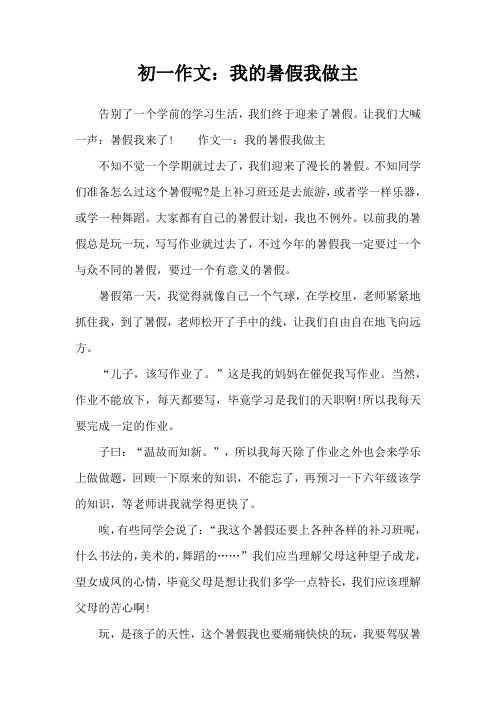 初一作文：我的暑假我做主

告别了一个学前的学习生活，我们终于迎来了暑假。让我们大喊一声：暑假我来了！　　作文一：我的暑假我做主

不知不觉一个学期就过去了，我们迎来了漫长的暑假。不知同学们准备怎么过这个暑假呢?是上补习班还是去旅游，或者学一样乐器，或学一种舞蹈。大家都有自己的暑假计划，我也不例外。以前我的暑假总是玩一玩，写写作业就过去了，不过今年的暑假我一定要过一个与众不同的暑假，要过一个有意义的暑假。

暑假第一天，我觉得就像自己一个气球，在学校里，老师紧紧地抓住我，到了暑假，老师松开了手中的线，让我们自由自在地飞向远方。

“儿子，该写作业了。”这是我的妈妈在催促我写作业。当然，作业不能放下，每天都要写，毕竟学习是我们的天职啊!所以我每天要完成一定的作业。

子曰：“温故而知新。”，所以我每天除了作业之外也会来学乐上做做题，回顾一下原来的知识，不能忘了，再预习一下六年级该学的知识，等老师讲我就学得更快了。

唉，有些同学会说了：“我这个暑假还要上各种各样的补习班呢，什么书法的，美术的，舞蹈的……”我们应当理解父母这种望子成龙，望女成凤的心情，毕竟父母是想让我们多学一点特长，我们应该理解父母的苦心啊!

玩，是孩子的天性，这个暑假我也要痛痛快快的玩，我要驾驭暑